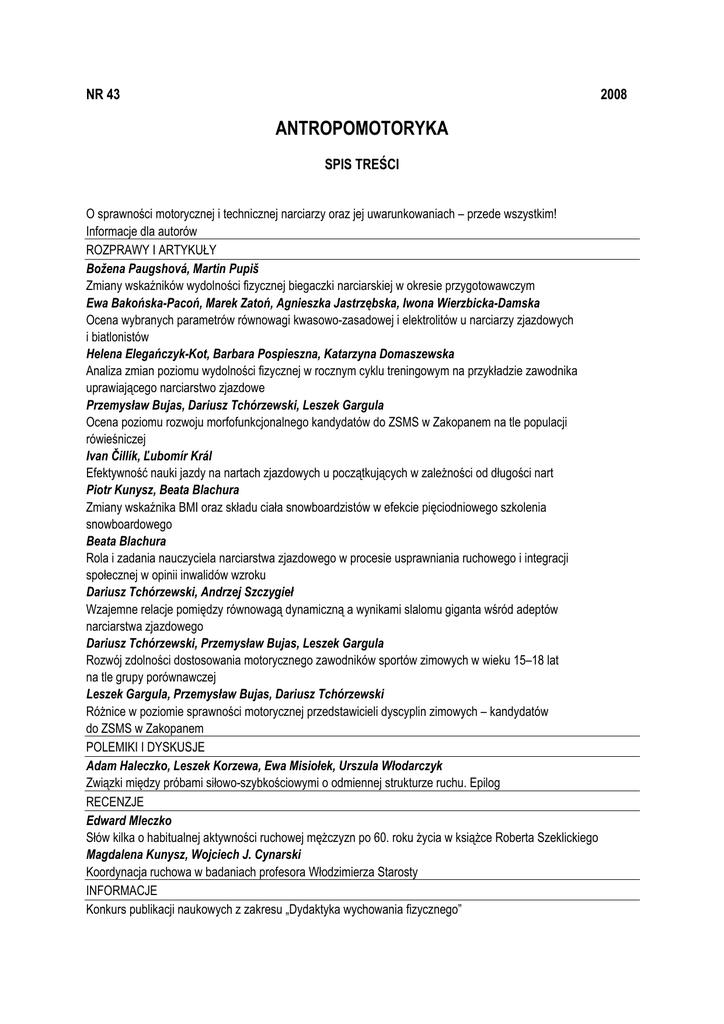 NR 43 2008

ANTROPOMOTORYKA

SPIS TREŚCI

O sprawności motorycznej i technicznej narciarzy oraz jej uwarunkowaniach – przede wszystkim!
Informacje dla autorów

ROZPRAWY I ARTYKUŁY

Božena Paugshová, Martin Pupiš
Zmiany wskaźników wydolności fizycznej biegaczki narciarskiej w okresie przygotowawczym

Ewa Bakońska-Pacoń, Marek Zatoń, Agnieszka Jastrzębska, Iwona Wierzbicka-Damska
Ocena wybranych parametrów równowagi kwasowo-zasadowej i elektrolitów u narciarzy zjazdowych i biatlonistów

Helena Elegańczyk-Kot, Barbara Pospieszna, Katarzyna Domaszewska
Analiza zmian poziomu wydolności fizycznej w rocznym cyklu treningowym na przykładzie zawodnika uprawiającego narciarstwo zjazdowe

Przemysław Bujas, Dariusz Tchórzewski, Leszek Gargula
Ocena poziomu rozwoju morfofunkcjonalnego kandydatów do ZSMS w Zakopanem na tle populacji rówieśniczej

Ivan Čillík, Ľubomír Král
Efektywność nauki jazdy na nartach zjazdowych u początkujących w zależności od długości nart

Piotr Kunysz, Beata Blachura
Zmiany wskaźnika BMI oraz składu ciała snowboardzistów w efekcie pięciodniowego szkolenia snowboardowego

Beata Blachura
Rola i zadania nauczyciela narciarstwa zjazdowego w procesie usprawniania ruchowego i integracji społecznej w opinii inwalidów wzroku

Dariusz Tchórzewski, Andrzej Szczygieł
Wzajemne relacje pomiędzy równowagą dynamiczną a wynikami slalomu giganta wśród adeptów narciarstwa zjazdowego

Dariusz Tchórzewski, Przemysław Bujas, Leszek Gargula
Rozwój zdolności dostosowania motorycznego zawodników sportów zimowych w wieku 15–18 lat na tle grupy porównawczej

Leszek Gargula, Przemysław Bujas, Dariusz Tchórzewski
Różnice w poziomie sprawności motorycznej przedstawicieli dyscyplin zimowych – kandydatów do ZSMS w Zakopanem

POLEMIKI I DYSKUSJE

Adam Haleczko, Leszek Korzewa, Ewa Misiołek, Urszula Włodarczyk
Związki między próbami siłowo-szybkościowymi o odmiennej strukturze ruchu. Epilog

RECENZJE

Edward Mleczko
Słów kilka o habitualnej aktywności ruchowej mężczyzn po 60. roku życia w książce Roberta Szeklickiego

Magdalena Kunysz, Wojciech J. Cynarski
Koordynacja ruchowa w badaniach profesora Włodzimierza Starosty

INFORMACJE

Konkurs publikacji naukowych z zakresu „Dydaktyka wychowania fizycznego”